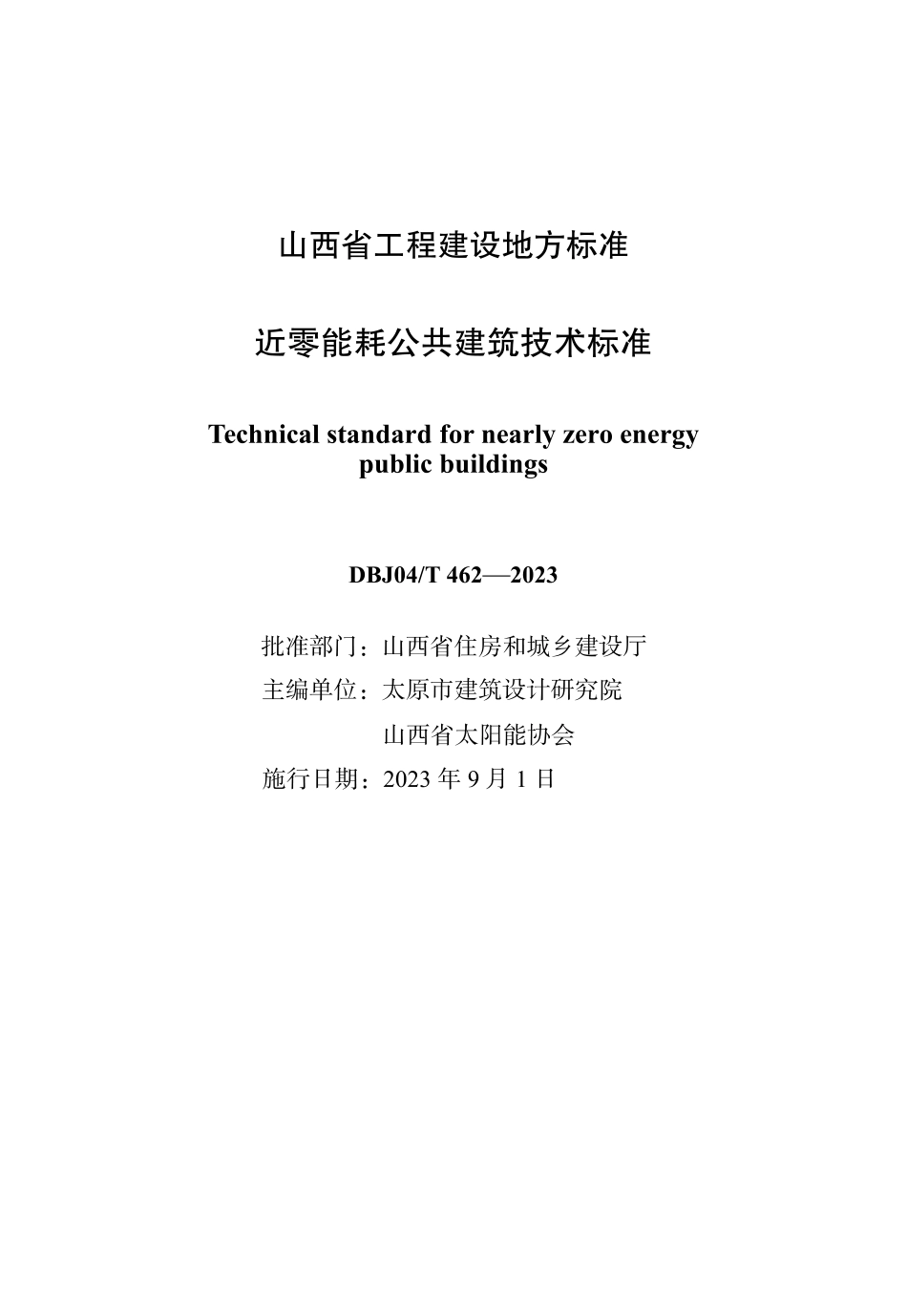 山西省工程建设地方标准

近零能耗公共建筑技术标准

Technical standard for nearly zero energy public buildings

DBJ04/T 462—2023

批准部门：山西省住房和城乡建设厅
主编单位：太原市建筑设计研究院
山西省太阳能协会
施行日期：2023 年 9 月 1 日